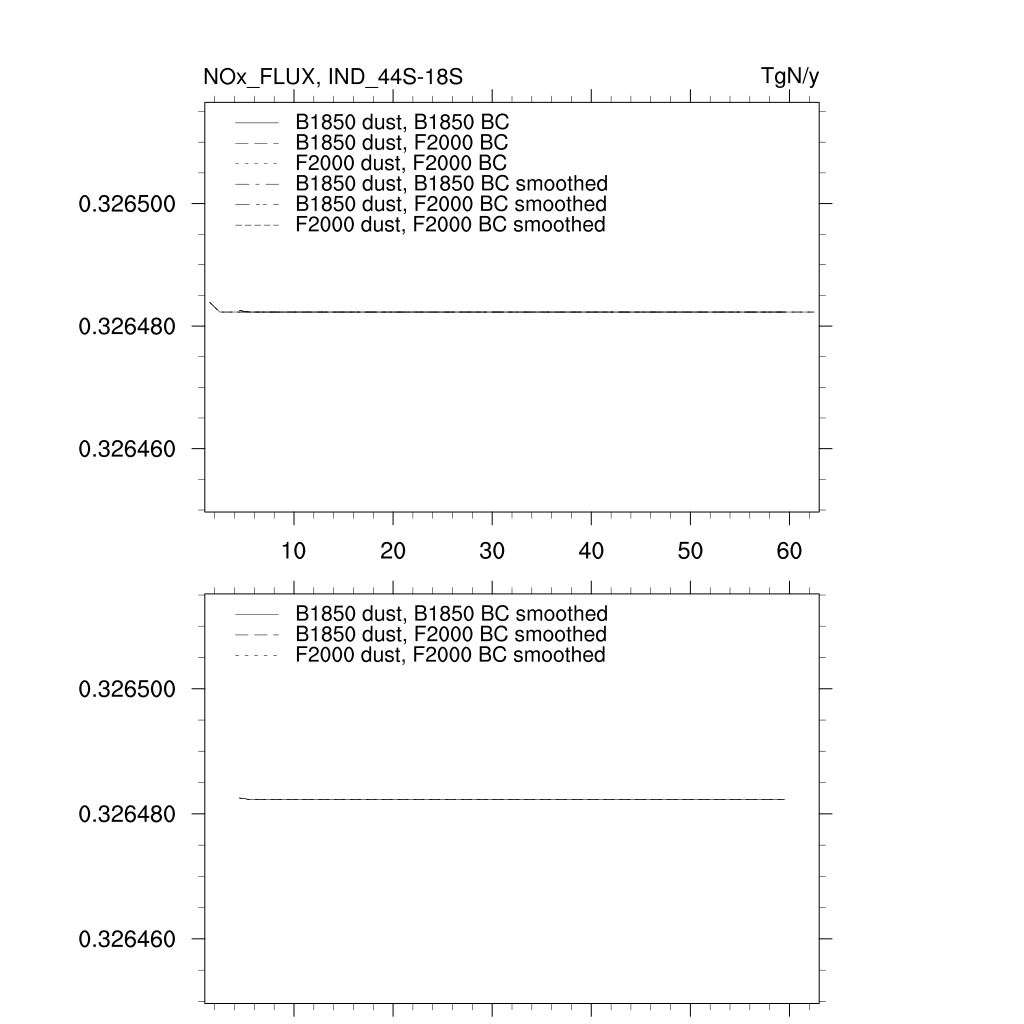 NOx_FLUX, IND_44S-18S

TgN/y

B1850 dust, B1850 BC
B1850 dust, F2000 BC
F2000 dust, F2000 BC
B1850 dust, B1850 BC smoothed
B1850 dust, F2000 BC smoothed
F2000 dust, F2000 BC smoothed

0.326500
0.326480
0.326460

10 20 30 40 50 60

B1850 dust, B1850 BC smoothed
B1850 dust, F2000 BC smoothed
F2000 dust, F2000 BC smoothed

0.326500
0.326480
0.326460